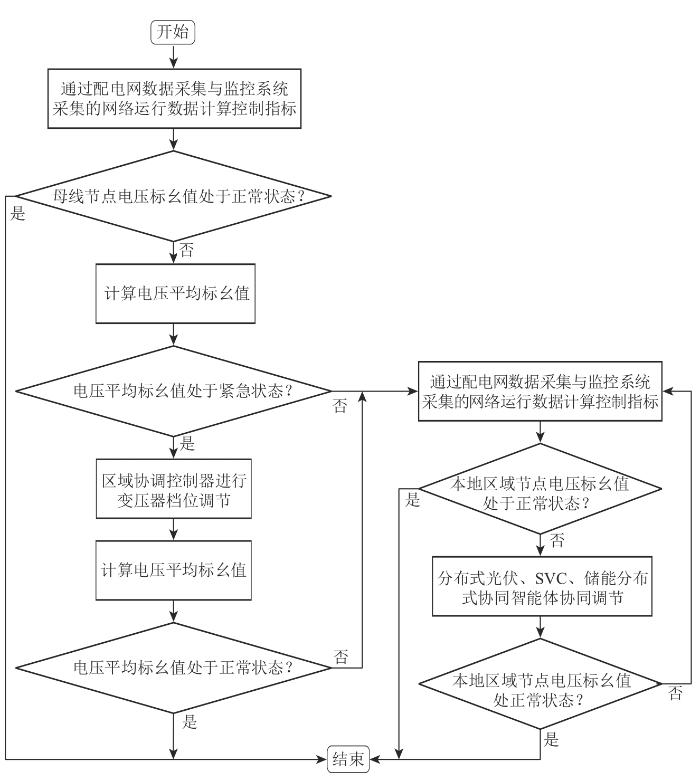 开始

通过配电网数据采集与监控系统采集的网络运行数据计算控制指标

母线节点电压标幺值处于正常状态？

是

否

计算电压平均标幺值

电压平均标幺值处于紧急状态？

否

是

区域协调控制器进行变压器档位调节

计算电压平均标幺值

电压平均标幺值处于正常状态？

否

是

通过配电网数据采集与监控系统采集的网络运行数据计算控制指标

本地区域节点电压标幺值处于正常状态？

是

否

分布式光伏、SVC、储能分布式协同智能体协同调节

本地区域节点电压标幺值处正常状态？

否

是

结束